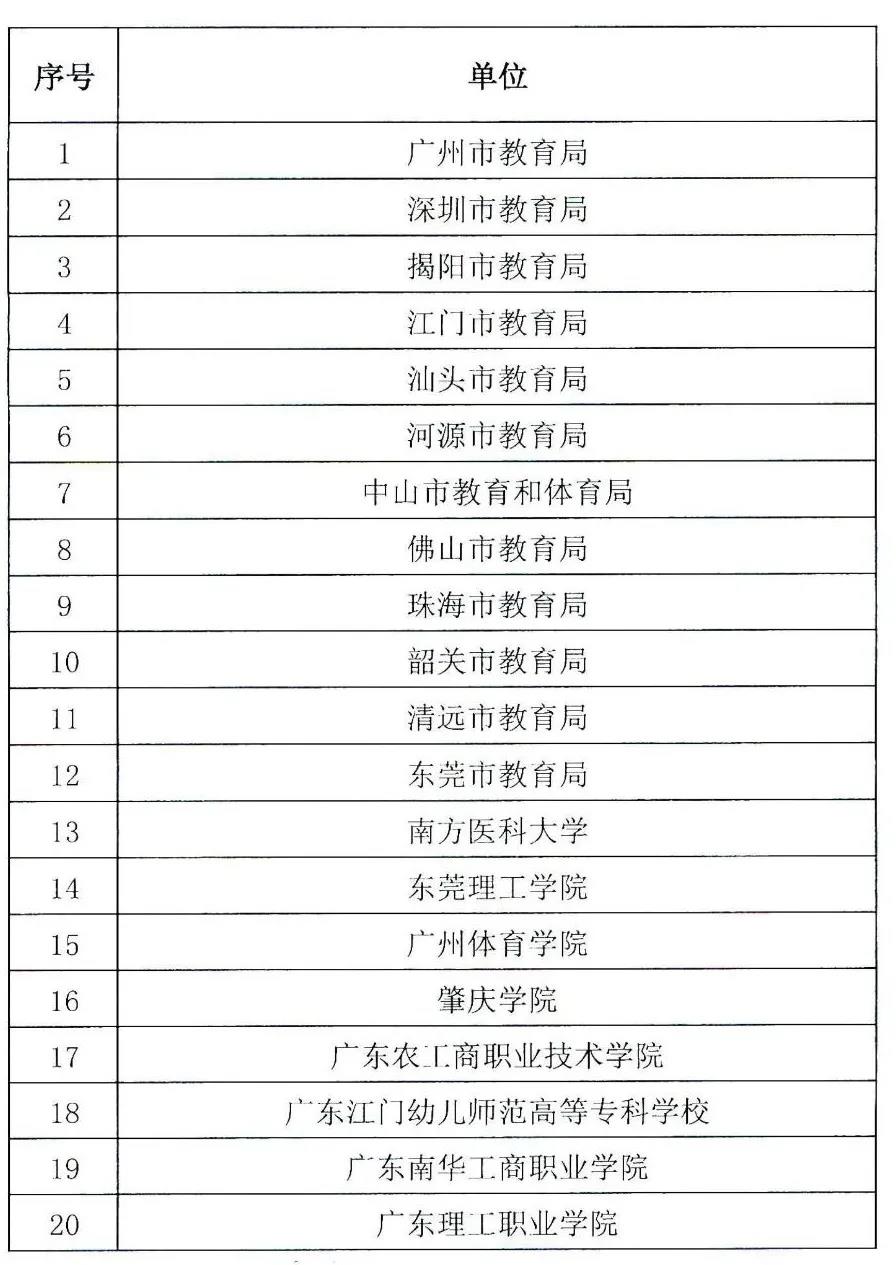 | 序号 | 单位 |
|---|---|
| 1 | 广州市教育局 |
| 2 | 深圳市教育局 |
| 3 | 揭阳市教育局 |
| 4 | 江门市教育局 |
| 5 | 汕头市教育局 |
| 6 | 河源市教育局 |
| 7 | 中山市教育和体育局 |
| 8 | 佛山市教育局 |
| 9 | 珠海市教育局 |
| 10 | 韶关市教育局 |
| 11 | 清远市教育局 |
| 12 | 东莞市教育局 |
| 13 | 南方医科大学 |
| 14 | 东莞理工学院 |
| 15 | 广州体育学院 |
| 16 | 肇庆学院 |
| 17 | 广东农工商职业技术学院 |
| 18 | 广东江门幼儿师范高等专科学校 |
| 19 | 广东南华工商职业学院 |
| 20 | 广东理工职业学院 |